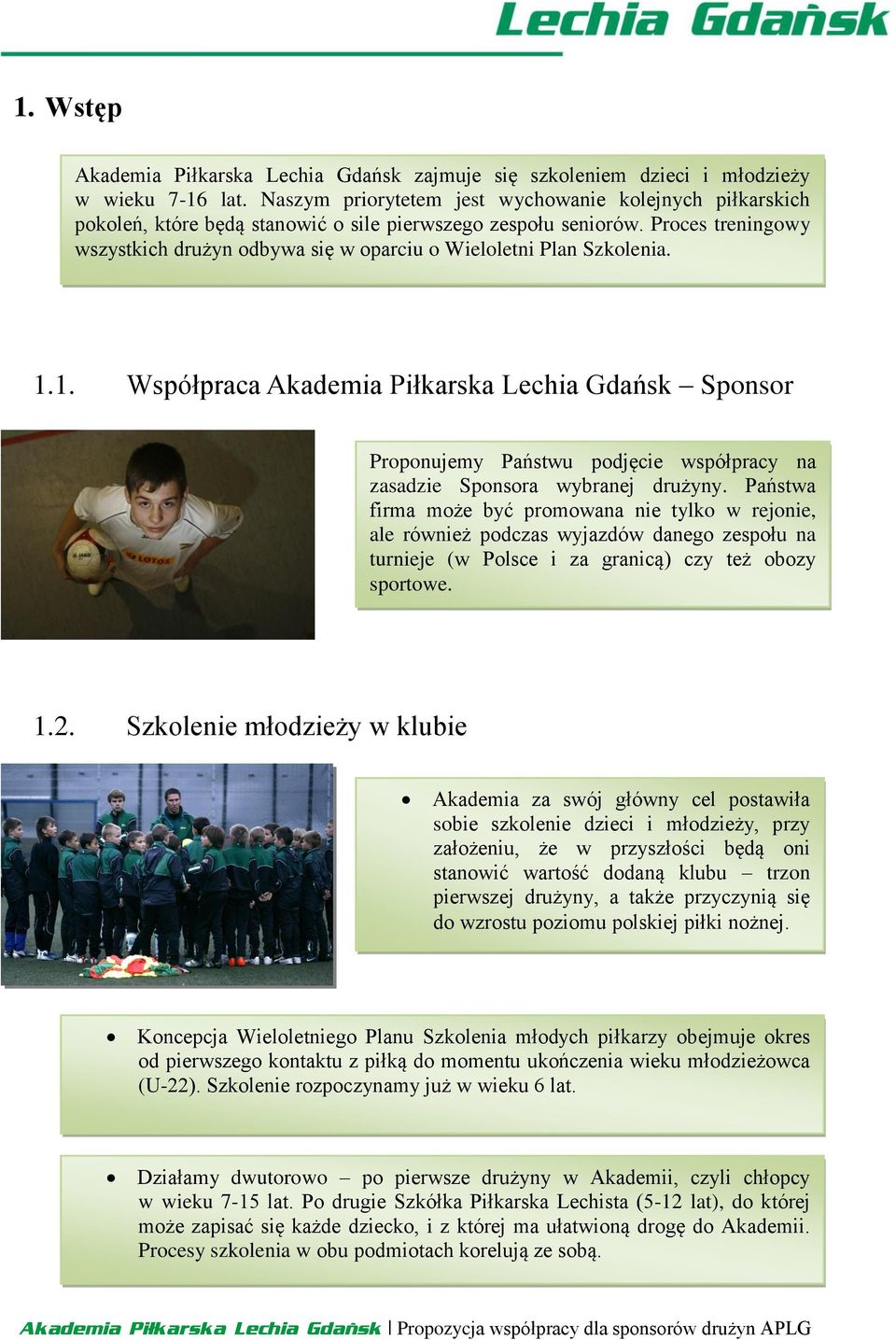 Lechia Gdańsk

1. Wstęp

Akademia Piłkarska Lechia Gdańsk zajmuje się szkoleniem dzieci i młodzieży w wieku 7-16 lat. Naszym priorytetem jest wychowanie kolejnych piłkarskich pokoleń, które będą stanowić o sile pierwszego zespołu seniorów. Proces treningowy wszystkich drużyn odbywa się w oparciu o Wieloletni Plan Szkolenia.

1.1. Współpraca Akademia Piłkarska Lechia Gdańsk – Sponsor

Proponujemy Państwu podjęcie współpracy na zasadzie Sponsora wybranej drużyny. Państwa firma może być promowana nie tylko w rejonie, ale również podczas wyjazdów danego zespołu na turnieje (w Polsce i za granicą) czy też obozy sportowe.

1.2. Szkolenie młodzieży w klubie

• Akademia za swój główny cel postawiła sobie szkolenie dzieci i młodzieży, przy założeniu, że w przyszłości będą oni stanowić wartość dodaną klubu – trzon pierwszej drużyny, a także przyczynią się do wzrostu poziomu polskiej piłki nożnej.

• Koncepcja Wieloletniego Planu Szkolenia młodych piłkarzy obejmuje okres od pierwszego kontaktu z piłką do momentu ukończenia wieku młodzieżowca (U-22). Szkolenie rozpoczynamy już w wieku 6 lat.

• Działamy dwutorowo – po pierwsze drużyny w Akademii, czyli chłopcy w wieku 7-15 lat. Po drugie Szkółka Piłkarska Lechista (5-12 lat), do której może zapisać się każde dziecko, i z której ma ułatwioną drogę do Akademii. Procesy szkolenia w obu podmiotach korelują ze sobą.

Akademia Piłkarska Lechia Gdańsk | Propozycja współpracy dla sponsorów drużyn APLG